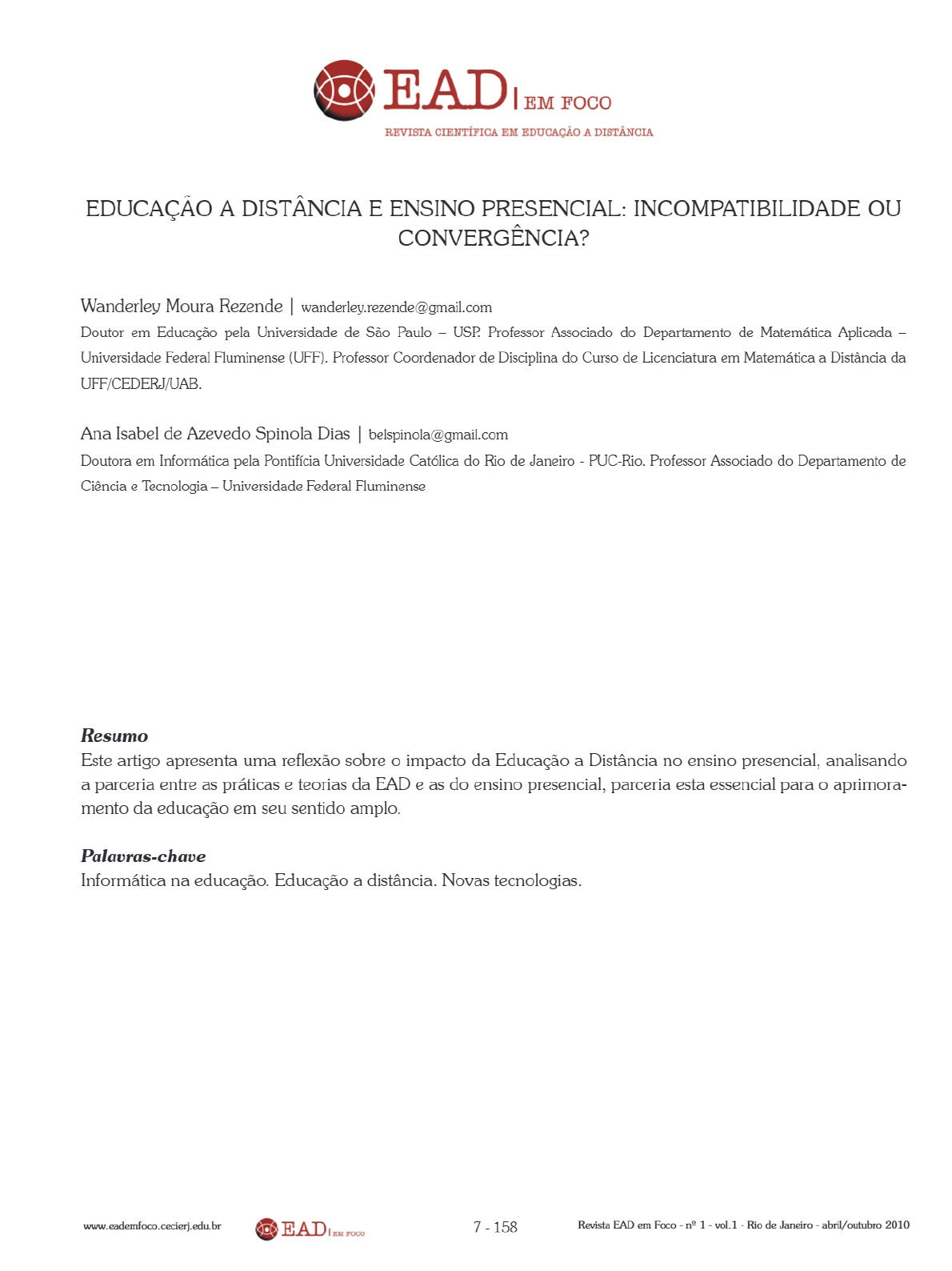 EAD | EM FOCO
REVISTA CIENTÍFICA EM EDUCAÇÃO A DISTÂNCIA

EDUCAÇÃO A DISTÂNCIA E ENSINO PRESENCIAL: INCOMPATIBILIDADE OU CONVERGÊNCIA?

Wanderley Moura Rezende | wanderley.rezende@gmail.com
Doutor em Educação pela Universidade de São Paulo – USP. Professor Associado do Departamento de Matemática Aplicada – Universidade Federal Fluminense (UFF). Professor Coordenador de Disciplina do Curso de Licenciatura em Matemática a Distância da UFF/CEDERJ/UAB.

Ana Isabel de Azevedo Spinola Dias | belspinola@gmail.com
Doutora em Informática pela Pontifícia Universidade Católica do Rio de Janeiro - PUC-Rio. Professor Associado do Departamento de Ciência e Tecnologia – Universidade Federal Fluminense

Resumo
Este artigo apresenta uma reflexão sobre o impacto da Educação a Distância no ensino presencial, analisando a parceria entre as práticas e teorias da EAD e as do ensino presencial, parceria esta essencial para o aprimoramento da educação em seu sentido amplo.

Palavras-chave
Informática na educação. Educação a distância. Novas tecnologias.

www.eademfoco.cecierj.edu.br EAD | EM FOCO 7 - 158 Revista EAD em Foco - nº 1 - vol.1 - Rio de Janeiro - abril/outubro 2010